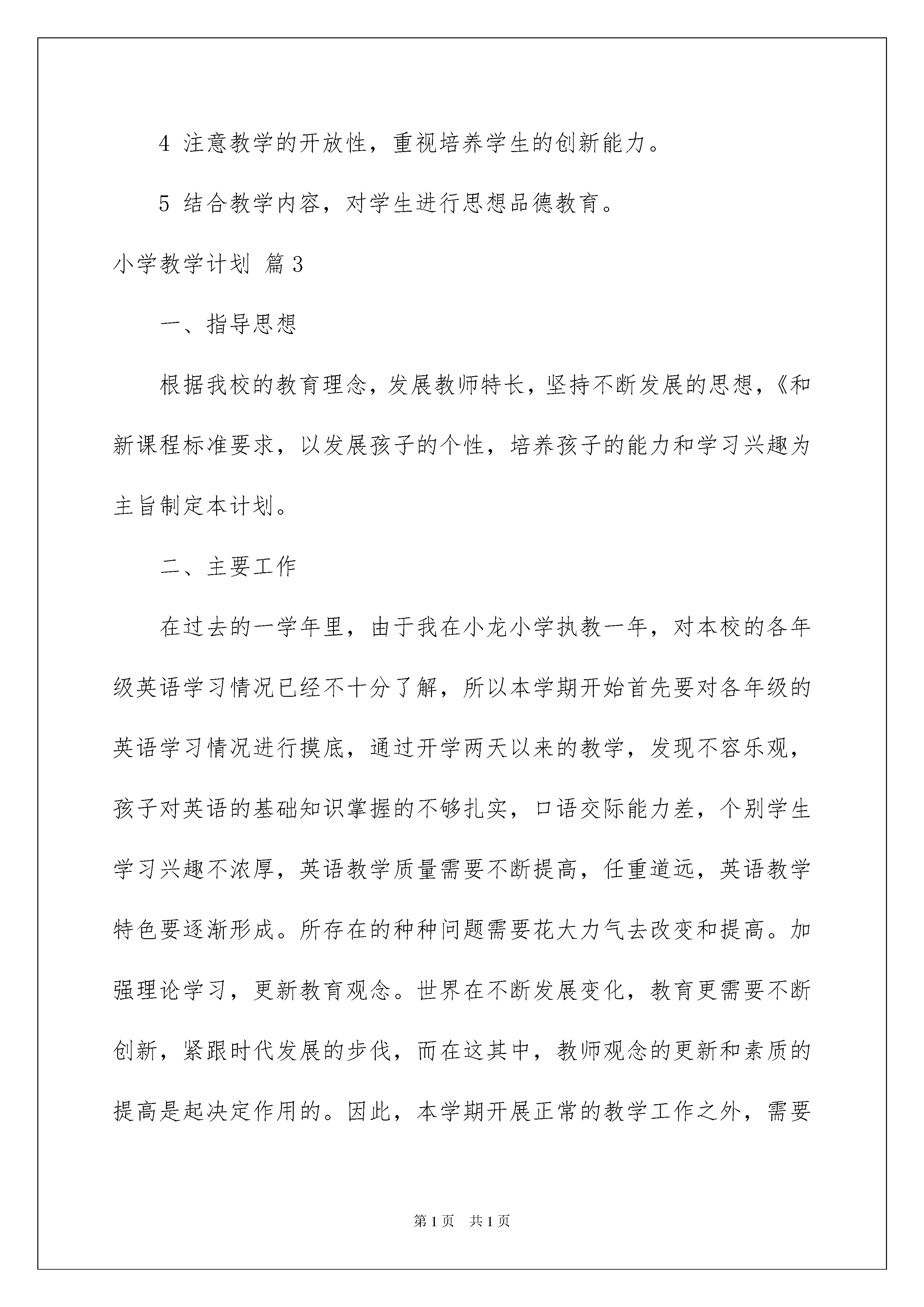 4 注意教学的开放性，重视培养学生的创新能力。

5 结合教学内容，对学生进行思想品德教育。

小学教学计划 篇3

一、指导思想

根据我校的教育理念，发展教师特长，坚持不断发展的思想，《和新课程标准要求，以发展孩子的个性，培养孩子的能力和学习兴趣为主旨制定本计划。

二、主要工作

在过去的一学年里，由于我在小龙小学执教一年，对本校的各年级英语学习情况已经不十分了解，所以本学期开始首先要对各年级的英语学习情况进行摸底，通过开学两天以来的教学，发现不容乐观，孩子对英语的基础知识掌握的不够扎实，口语交际能力差，个别学生学习兴趣不浓厚，英语教学质量需要不断提高，任重道远，英语教学特色要逐渐形成。所存在的种种问题需要花大力气去改变和提高。加强理论学习，更新教育观念。世界在不断发展变化，教育更需要不断创新，紧跟时代发展的步伐，而在这其中，教师观念的更新和素质的提高是起决定作用的。因此，本学期开展正常的教学工作之外，需要

第1页 共1页